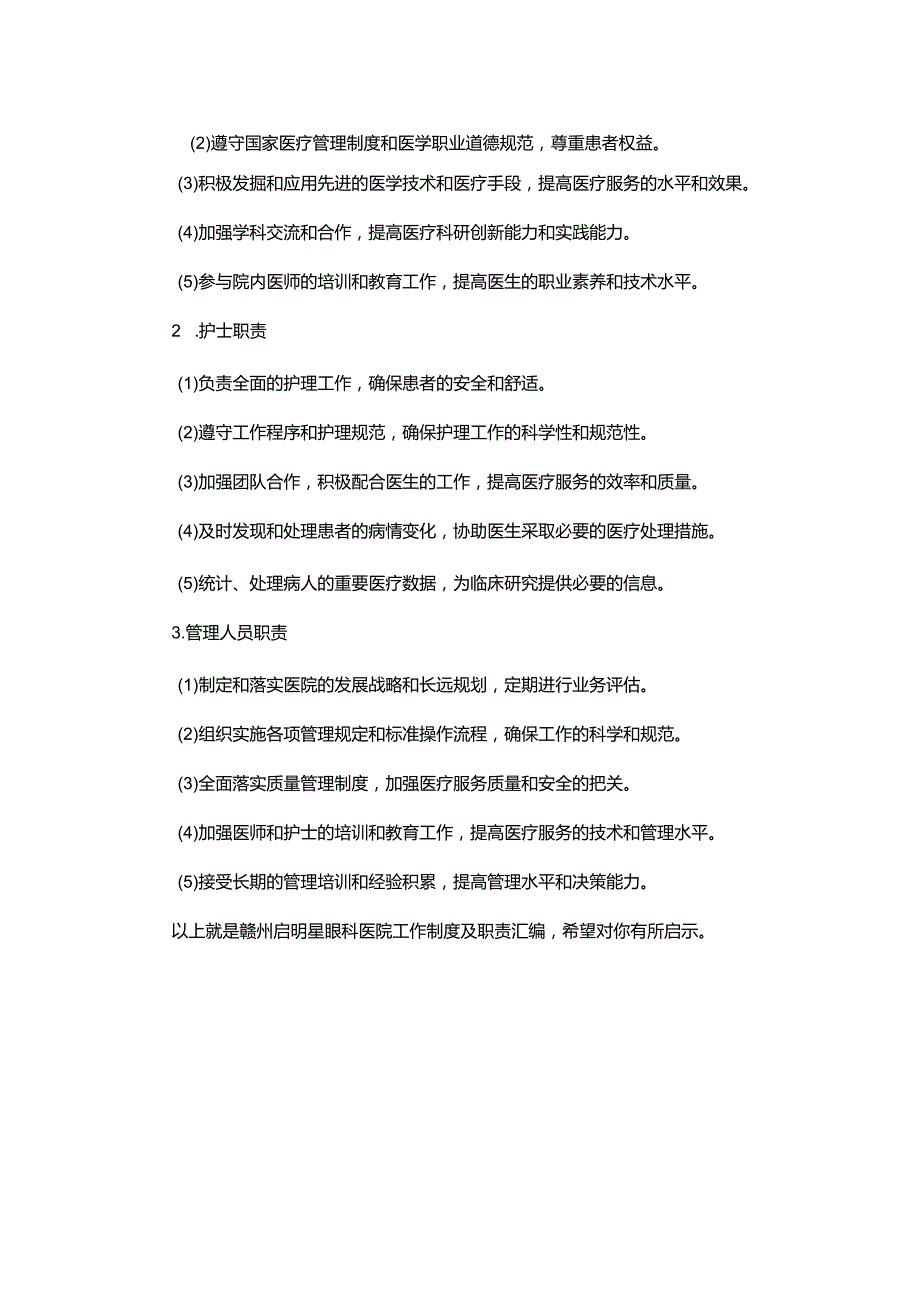 (2)遵守国家医疗管理制度和医学职业道德规范，尊重患者权益。

(3)积极发掘和应用先进的医学技术和医疗手段，提高医疗服务的水平和效果。

(4)加强学科交流和合作，提高医疗科研创新能力和实践能力。

(5)参与院内医师的培训和教育工作，提高医生的职业素养和技术水平。

2 .护士职责

(1)负责全面的护理工作，确保患者的安全和舒适。

(2)遵守工作程序和护理规范，确保护理工作的科学性和规范性。

(3)加强团队合作，积极配合医生的工作，提高医疗服务的效率和质量。

(4)及时发现和处理患者的病情变化，协助医生采取必要的医疗处理措施。

(5)统计、处理病人的重要医疗数据，为临床研究提供必要的信息。

3.管理人员职责

(1)制定和落实医院的发展战略和长远规划，定期进行业务评估。

(2)组织实施各项管理规定和标准操作流程，确保工作的科学和规范。

(3)全面落实质量管理制度，加强医疗服务质量和安全的把关。

(4)加强医师和护士的培训和教育工作，提高医疗服务的技术和管理水平。

(5)接受长期的管理培训和经验积累，提高管理水平和决策能力。

以上就是赣州启明星眼科医院工作制度及职责汇编，希望对你有所启示。